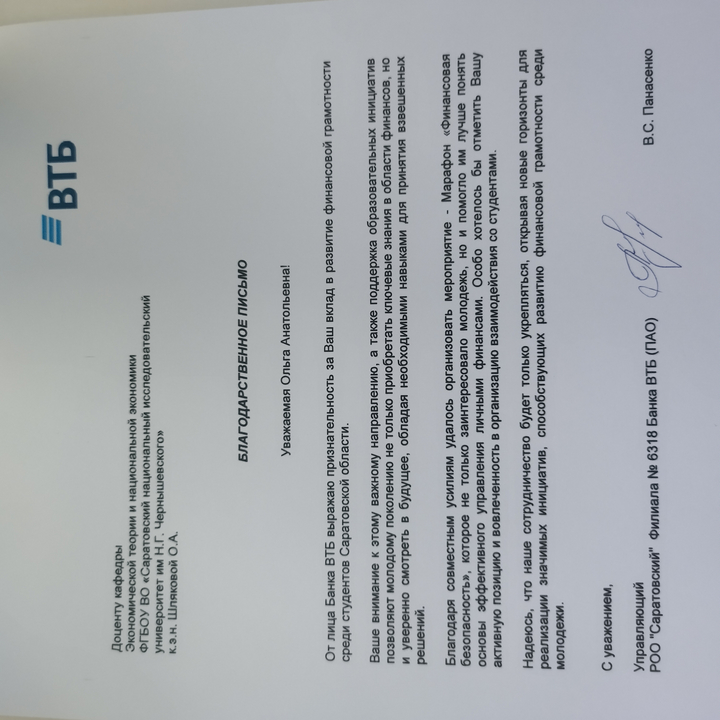 ВТБ

Доценту кафедры
Экономической теории и национальной экономики
ФГБОУ ВО «Саратовский национальный исследовательский университет им Н.Г. Чернышевского»
к.э.н. Шляковой О.А.

БЛАГОДАРСТВЕННОЕ ПИСЬМО

Уважаемая Ольга Анатольевна!

От лица Банка ВТБ выражаю признательность за Ваш вклад в развитие финансовой грамотности среди студентов Саратовской области.

Ваше внимание к этому важному направлению, а также поддержка образовательных инициатив позволяют молодому поколению не только приобретать ключевые знания в области финансов, но и уверенно смотреть в будущее, обладая необходимыми навыками для принятия взвешенных решений.

Благодаря совместным усилиям удалось организовать мероприятие - Марафон «Финансовая безопасность», которое не только заинтересовало молодежь, но и помогло им лучше понять основы эффективного управления личными финансами. Особо хотелось бы отметить Вашу активную позицию и вовлеченность в организацию взаимодействия со студентами.

Надеюсь, что наше сотрудничество будет только укрепляться, открывая новые горизонты для реализации значимых инициатив, способствующих развитию финансовой грамотности среди молодежи.

С уважением,

Управляющий
РОО "Саратовский" Филиала № 6318 Банка ВТБ (ПАО)

В.С. Панасенко